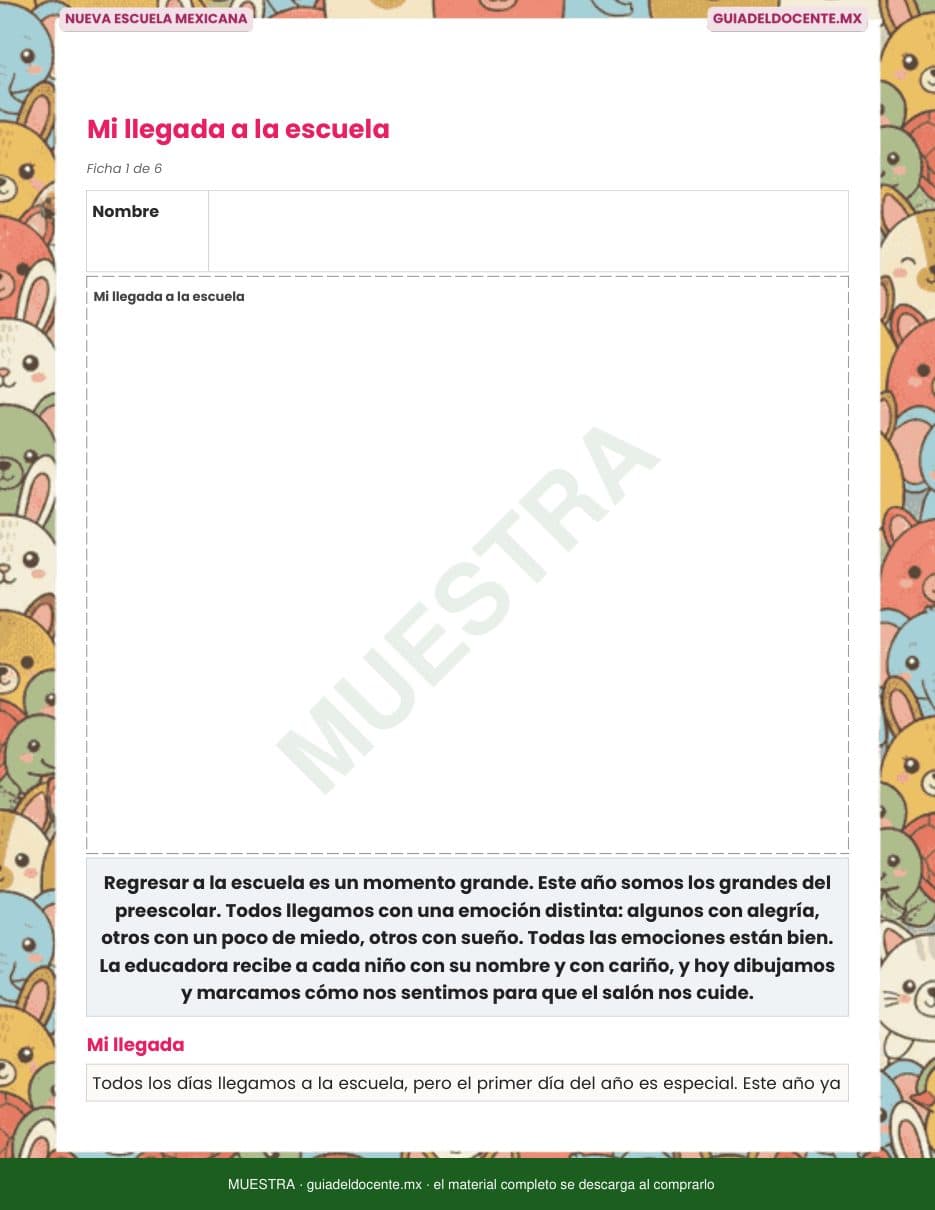 NUEVA ESCUELA MEXICANA

GUIADELDOCENTE.MX

Mi llegada a la escuela

Ficha 1 de 6

Nombre

Mi llegada a la escuela

Regresar a la escuela es un momento grande. Este año somos los grandes del preescolar. Todos llegamos con una emoción distinta: algunos con alegría, otros con un poco de miedo, otros con sueño. Todas las emociones están bien. La educadora recibe a cada niño con su nombre y con cariño, y hoy dibujamos y marcamos cómo nos sentimos para que el salón nos cuide.

Mi llegada

Todos los días llegamos a la escuela, pero el primer día del año es especial. Este año ya

MUESTRA · guiadeldocente.mx · el material completo se descarga al comprarlo

MUESTRA